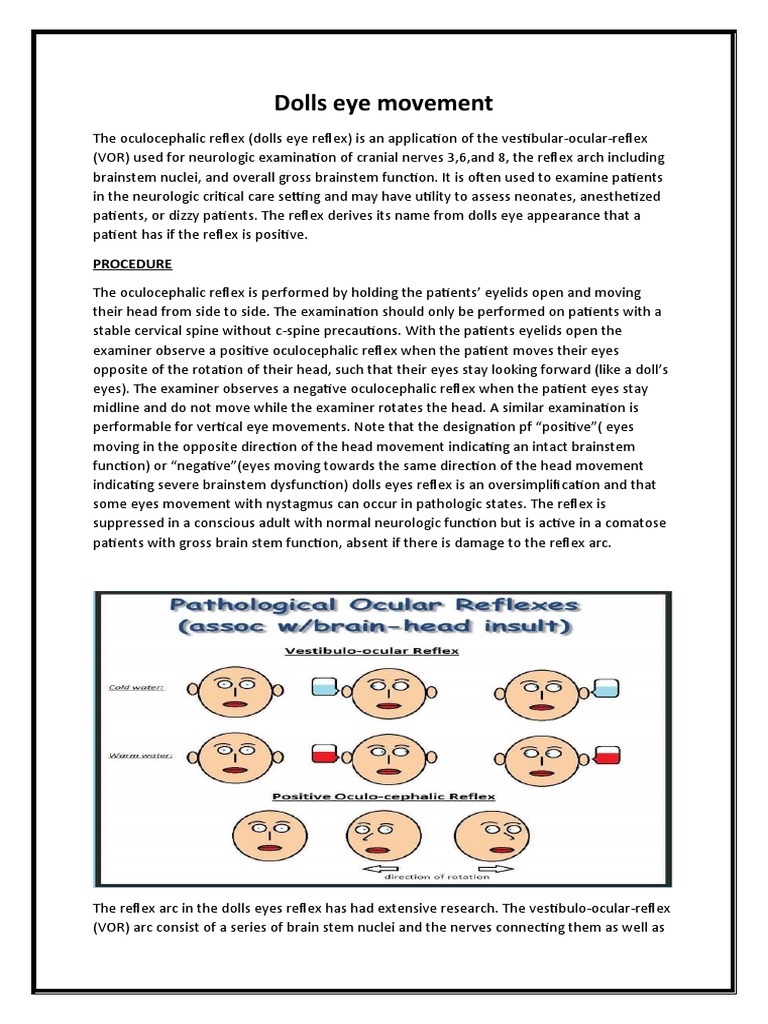 Dolls eye movement

The oculocephalic reflex (dolls eye reflex) is an application of the vestibular-ocular-reflex (VOR) used for neurologic examination of cranial nerves 3,6,and 8, the reflex arch including brainstem nuclei, and overall gross brainstem function. It is often used to examine patients in the neurologic critical care setting and may have utility to assess neonates, anesthetized patients, or dizzy patients. The reflex derives its name from dolls eye appearance that a patient has if the reflex is positive.

PROCEDURE

The oculocephalic reflex is performed by holding the patients' eyelids open and moving their head from side to side. The examination should only be performed on patients with a stable cervical spine without c-spine precautions. With the patients eyelids open the examiner observe a positive oculocephalic reflex when the patient moves their eyes opposite of the rotation of their head, such that their eyes stay looking forward (like a doll's eyes). The examiner observes a negative oculocephalic reflex when the patient eyes stay midline and do not move while the examiner rotates the head. A similar examination is performable for vertical eye movements. Note that the designation pf "positive"( eyes moving in the opposite direction of the head movement indicating an intact brainstem function) or "negative"(eyes moving towards the same direction of the head movement indicating severe brainstem dysfunction) dolls eyes reflex is an oversimplification and that some eyes movement with nystagmus can occur in pathologic states. The reflex is suppressed in a conscious adult with normal neurologic function but is active in a comatose patients with gross brain stem function, absent if there is damage to the reflex arc.

Pathological Ocular Reflexes
(assoc w/brain-head insult)

Vestibulo-ocular Reflex

Cold water:

Warm water:

Positive Oculo-cephalic Reflex

direction of rotation

The reflex arc in the dolls eyes reflex has had extensive research. The vestibulo-ocular-reflex (VOR) arc consist of a series of brain stem nuclei and the nerves connecting them as well as